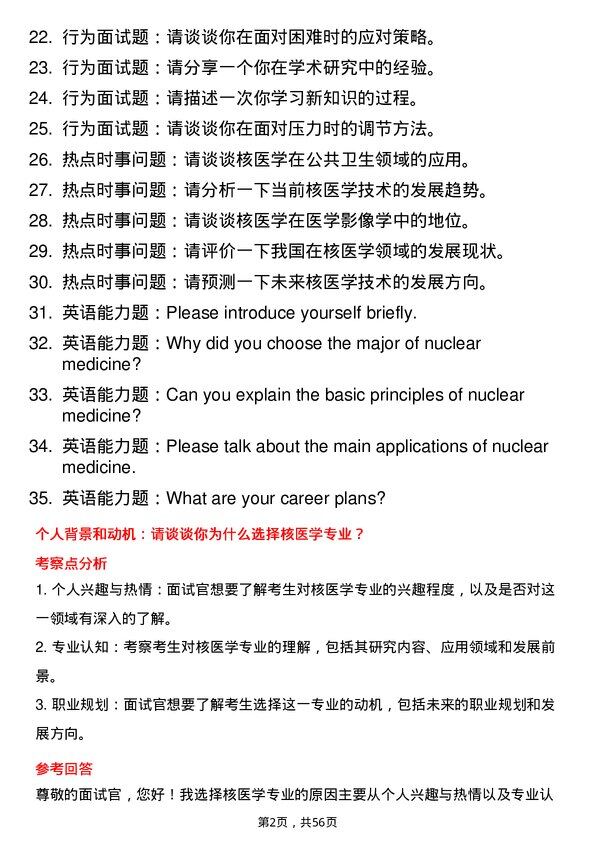 22. 行为面试题：请谈谈你在面对困难时的应对策略。
23. 行为面试题：请分享一个你在学术研究中的经验。
24. 行为面试题：请描述一次你学习新知识的过程。
25. 行为面试题：请谈谈你在面对压力时的调节方法。
26. 热点时事问题：请谈谈核医学在公共卫生领域的应用。
27. 热点时事问题：请分析一下当前核医学技术的发展趋势。
28. 热点时事问题：请谈谈核医学在医学影像学中的地位。
29. 热点时事问题：请评价一下我国在核医学领域的发展现状。
30. 热点时事问题：请预测一下未来核医学技术的发展方向。
31. 英语能力题：Please introduce yourself briefly.
32. 英语能力题：Why did you choose the major of nuclear medicine?
33. 英语能力题：Can you explain the basic principles of nuclear medicine?
34. 英语能力题：Please talk about the main applications of nuclear medicine.
35. 英语能力题：What are your career plans?

个人背景和动机：请谈谈你为什么选择核医学专业？

考察点分析

1. 个人兴趣与热情：面试官想要了解考生对核医学专业的兴趣程度，以及是否对这一领域有深入的了解。

2. 专业认知：考察考生对核医学专业的理解，包括其研究内容、应用领域和发展前景。

3. 职业规划：面试官想要了解考生选择这一专业的动机，包括未来的职业规划和发展方向。

参考回答

尊敬的面试官，您好！我选择核医学专业的原因主要从个人兴趣与热情以及专业认

第2页，共56页